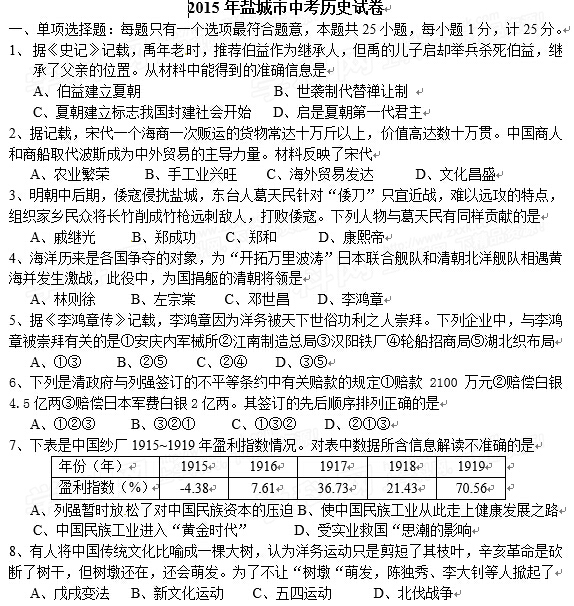 2015 年盐城市中考历史试卷

一、单项选择题：每题只有一个选项最符合题意，本题共 25 小题，每小题 1 分，计 25 分。

1、据《史记》记载，禹年老时，推荐伯益作为继承人，但禹的儿子启却举兵杀死伯益，继承了父亲的位置。从材料中能得到的准确信息是

A、伯益建立夏朝　　B、世袭制代替禅让制

C、夏朝建立标志我国封建社会开始　　D、启是夏朝第一代君主

2、据记载，宋代一个海商一次贩运的货物常达十万斤以上，价值高达数十万贯。中国商人和商船取代波斯成为中外贸易的主导力量。材料反映了宋代

A、农业繁荣　　B、手工业兴旺　　C、海外贸易发达　　D、文化昌盛

3、明朝中后期，倭寇侵扰盐城，东台人葛天民针对“倭刀”只宜近战，难以远攻的特点，组织家乡民众将长竹削成竹枪远刺敌人，打败倭寇。下列人物与葛天民有同样贡献的是

A、戚继光　　B、郑成功　　C、郑和　　D、康熙帝

4、海洋历来是各国争夺的对象，为“开拓万里波涛”日本联合舰队和清朝北洋舰队相遇黄海并发生激战，此役中，为国捐躯的清朝将领是

A、林则徐　　B、左宗棠　　C、邓世昌　　D、李鸿章

5、据《李鸿章传》记载，李鸿章因为洋务被天下世俗功利之人崇拜。下列企业中，与李鸿章被崇拜有关的是①安庆内军械所②江南制造总局③汉阳铁厂④轮船招商局⑤湖北织布局

A、①③　　B、②⑤　　C、②④　　D、③⑤

6、下列是清政府与列强签订的不平等条约中有关赔款的规定①赔款 2100 万元②赔偿白银 4.5 亿两③赔偿日本军费白银 2 亿两。其签订的先后顺序排列正确的是

A、①②③　　B、③②①　　C、①③②　　D、②①③

7、下表是中国纱厂 1915~1919 年盈利指数情况。对表中数据所含信息解读不准确的是

| 年份（年） | 1915 | 1916 | 1917 | 1918 | 1919 |
|---|---|---|---|---|---|
| 盈利指数（%） | -4.38 | 7.61 | 36.73 | 21.43 | 70.56 |

A、列强暂时放松了对中国民族资本的压迫 B、使中国民族工业从此走上健康发展之路

C、中国民族工业进入“黄金时代”　　D、受实业救国“思潮的影响

8、有人将中国传统文化比喻成一棵大树，认为洋务运动只是剪短了其枝叶，辛亥革命是砍断了树干，但树墩还在，还会萌发。为了不让“树墩“萌发，陈独秀、李大钊等人掀起了

A、戊戌变法　　B、新文化运动　　C、五四运动　　D、北伐战争